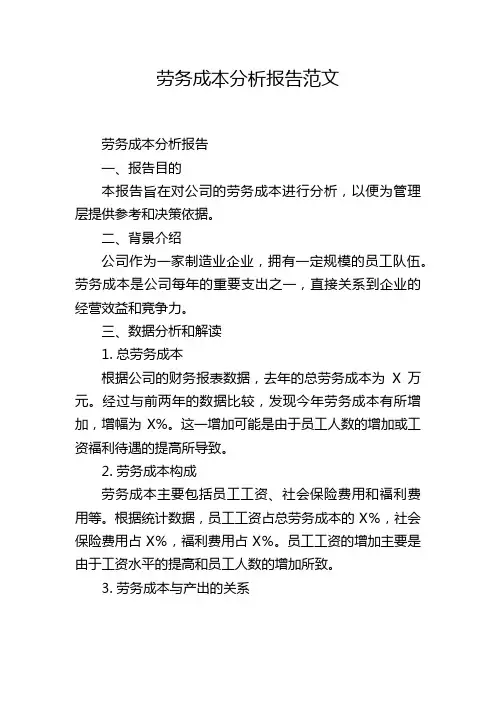 劳务成本分析报告范文

劳务成本分析报告

一、报告目的

本报告旨在对公司的劳务成本进行分析，以便为管理层提供参考和决策依据。

二、背景介绍

公司作为一家制造业企业，拥有一定规模的员工队伍。劳务成本是公司每年的重要支出之一，直接关系到企业的经营效益和竞争力。

三、数据分析和解读

1. 总劳务成本

根据公司的财务报表数据，去年的总劳务成本为 X 万元。经过与前两年的数据比较，发现今年劳务成本有所增加，增幅为 X%。这一增加可能是由于员工人数的增加或工资福利待遇的提高所导致。

2. 劳务成本构成

劳务成本主要包括员工工资、社会保险费用和福利费用等。根据统计数据，员工工资占总劳务成本的 X%，社会保险费用占 X%，福利费用占 X%。员工工资的增加主要是由于工资水平的提高和员工人数的增加所致。

3. 劳务成本与产出的关系